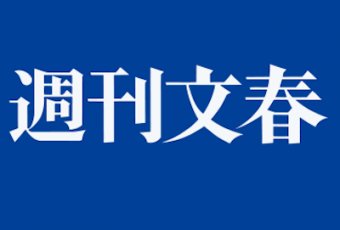 週刊文春